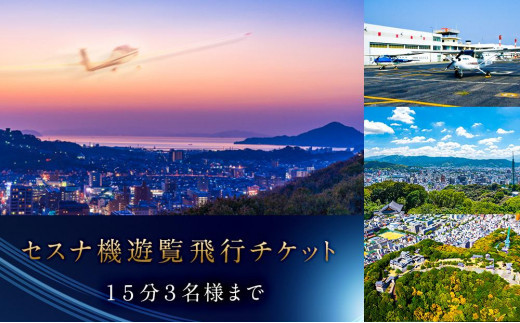 セスナ機遊覧飛行チケット

15分3名様まで